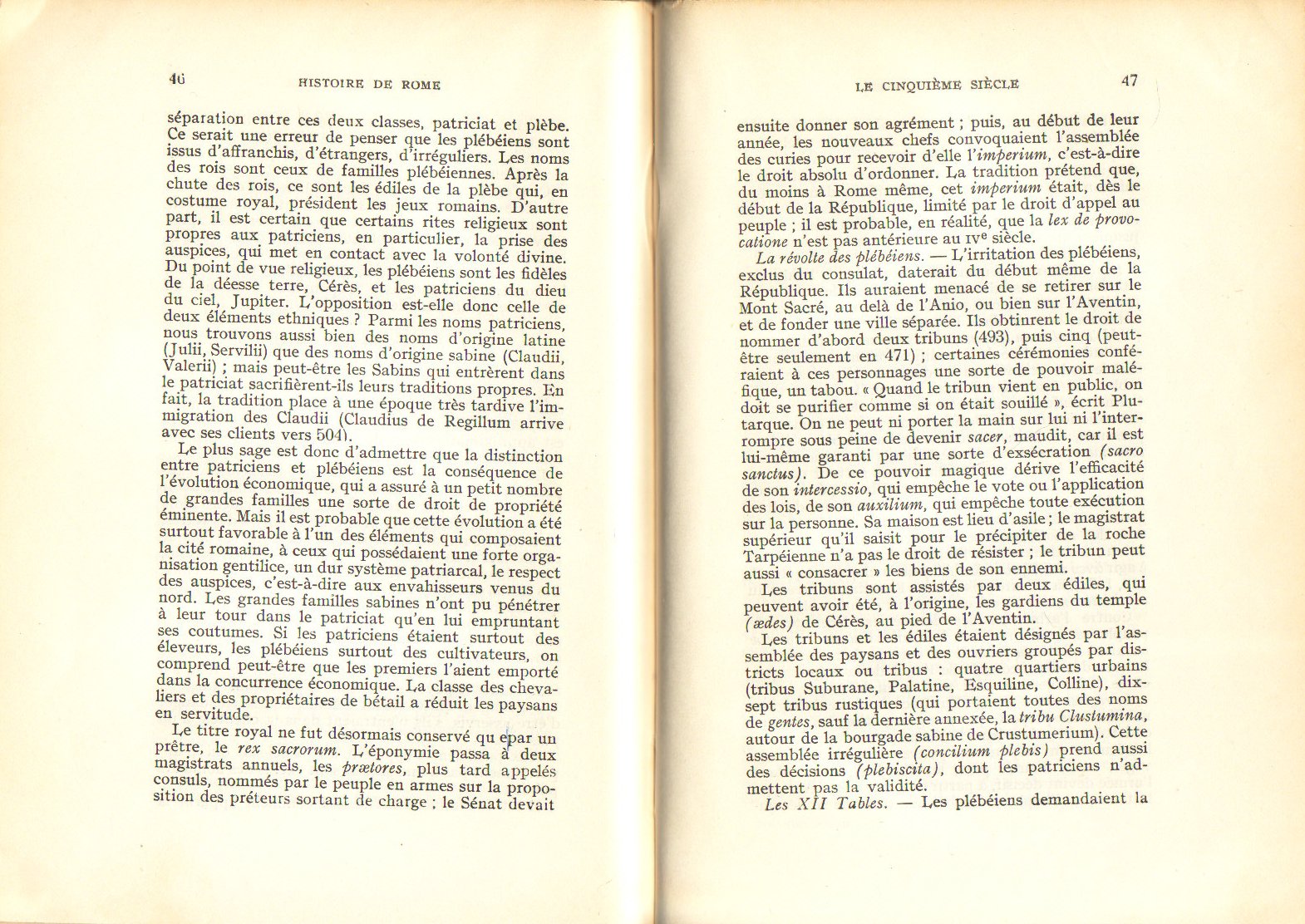 46 HISTOIRE DE ROME

séparation entre ces deux classes, patriciat et plèbe. Ce serait une erreur de penser que les plébéiens sont issus d'affranchis, d'étrangers, d'irréguliers. Les noms des rois sont ceux de familles plébéiennes. Après la chute des rois, ce sont les édiles de la plèbe qui, en costume royal, président les jeux romains. D'autre part, il est certain que certains rites religieux sont propres aux patriciens, en particulier, la prise des auspices, qui met en contact avec la volonté divine. Du point de vue religieux, les plébéiens sont les fidèles de la déesse terre, Cérès, et les patriciens du dieu du ciel, Jupiter. L'opposition est-elle donc celle de deux éléments ethniques ? Parmi les noms patriciens, nous trouvons aussi bien des noms d'origine latine (Julii, Servilii) que des noms d'origine sabine (Claudii, Valerii) ; mais peut-être les Sabins qui entrèrent dans le patriciat sacrifièrent-ils leurs traditions propres. En fait, la tradition place à une époque très tardive l'immigration des Claudii (Claudius de Regillum arrive avec ses clients vers 504).

Le plus sage est donc d'admettre que la distinction entre patriciens et plébéiens est la conséquence de l'évolution économique, qui a assuré à un petit nombre de grandes familles une sorte de droit de propriété éminente. Mais il est probable que cette évolution a été surtout favorable à l'un des éléments qui composaient la cité romaine, à ceux qui possédaient une forte organisation gentilice, un dur système patriarcal, le respect des auspices, c'est-à-dire aux envahisseurs venus du nord. Les grandes familles sabines n'ont pu pénétrer à leur tour dans le patriciat qu'en lui empruntant ses coutumes. Si les patriciens étaient surtout des éleveurs, les plébéiens surtout des cultivateurs, on comprend peut-être que les premiers l'aient emporté dans la concurrence économique. La classe des chevaliers et des propriétaires de bétail a réduit les paysans en servitude.

Le titre royal ne fut désormais conservé qu epar un prêtre, le *rex sacrorum*. L'éponymie passa à deux magistrats annuels, les *prætores*, plus tard appelés consuls, nommés par le peuple en armes sur la proposition des préteurs sortant de charge ; le Sénat devait

LE CINQUIÈME SIÈCLE 47

ensuite donner son agrément ; puis, au début de leur année, les nouveaux chefs convoquaient l'assemblée des curies pour recevoir d'elle l'*imperium*, c'est-à-dire le droit absolu d'ordonner. La tradition prétend que, du moins à Rome même, cet *imperium* était, dès le début de la République, limité par le droit d'appel au peuple ; il est probable, en réalité, que la *lex de provocatione* n'est pas antérieure au IVe siècle.

*La révolte des plébéiens.* — L'irritation des plébéiens, exclus du consulat, daterait du début même de la République. Ils auraient menacé de se retirer sur le Mont Sacré, au delà de l'Anio, ou bien sur l'Aventin, et de fonder une ville séparée. Ils obtinrent le droit de nommer d'abord deux tribuns (493), puis cinq (peut-être seulement en 471) ; certaines cérémonies conféraient à ces personnages une sorte de pouvoir maléfique, un tabou. « Quand le tribun vient en public, on doit se purifier comme si on était souillé », écrit Plutarque. On ne peut ni porter la main sur lui ni l'interrompre sous peine de devenir *sacer*, maudit, car il est lui-même garanti par une sorte d'exsécration *(sacro sanctus)*. De ce pouvoir magique dérive l'efficacité de son *intercessio*, qui empêche le vote ou l'application des lois, de son *auxilium*, qui empêche toute exécution sur la personne. Sa maison est lieu d'asile ; le magistrat supérieur qu'il saisit pour le précipiter de la roche Tarpéienne n'a pas le droit de résister ; le tribun peut aussi « consacrer » les biens de son ennemi.

Les tribuns sont assistés par deux édiles, qui peuvent avoir été, à l'origine, les gardiens du temple *(ædes)* de Cérès, au pied de l'Aventin.

Les tribuns et les édiles étaient désignés par l'assemblée des paysans et des ouvriers groupés par districts locaux ou tribus : quatre quartiers urbains (tribus Suburane, Palatine, Esquiline, Colline), dix-sept tribus rustiques (qui portaient toutes des noms de *gentes*, sauf la dernière annexée, la *tribu Clustumina*, autour de la bourgade sabine de Crustumerium). Cette assemblée irrégulière *(concilium plebis)* prend aussi des décisions *(plebiscita)*, dont les patriciens n'admettent pas la validité.

*Les XII Tables.* — Les plébéiens demandaient la